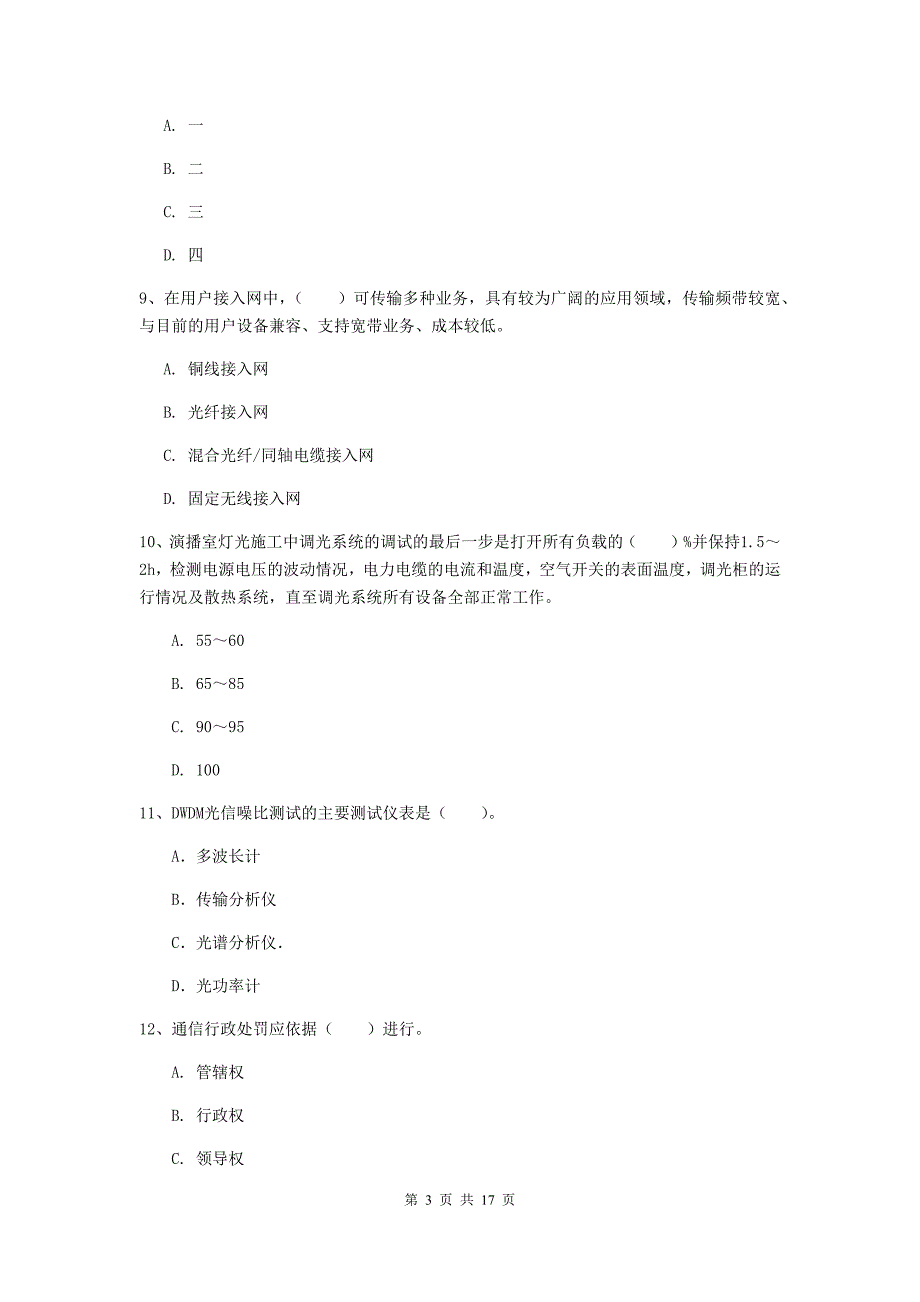 A. 一

B. 二

C. 三

D. 四

9、在用户接入网中，（　　）可传输多种业务，具有较为广阔的应用领域，传输频带较宽、与目前的用户设备兼容、支持宽带业务、成本较低。

A. 铜线接入网

B. 光纤接入网

C. 混合光纤/同轴电缆接入网

D. 固定无线接入网

10、演播室灯光施工中调光系统的调试的最后一步是打开所有负载的（　　）%并保持1.5～2h，检测电源电压的波动情况，电力电缆的电流和温度，空气开关的表面温度，调光柜的运行情况及散热系统，直至调光系统所有设备全部正常工作。

A. 55～60

B. 65～85

C. 90～95

D. 100

11、DWDM光信噪比测试的主要测试仪表是（　　）。

A．多波长计

B．传输分析仪

C．光谱分析仪.

D．光功率计

12、通信行政处罚应依据（　　）进行。

A. 管辖权

B. 行政权

C. 领导权

第 3 页 共 17 页